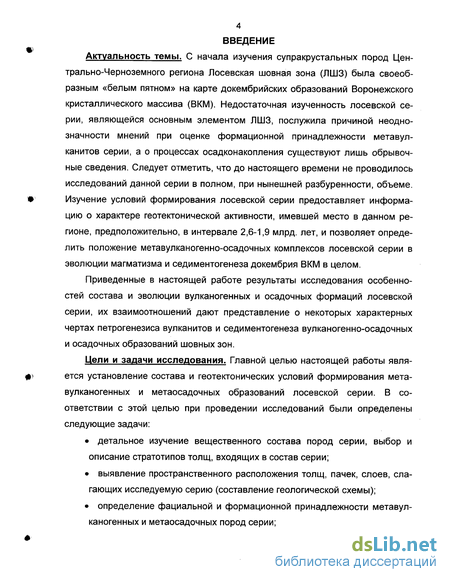 4

ВВЕДЕНИЕ

Актуальность темы. С начала изучения супракрустальных пород Центрально-Черноземного региона Лосевская шовная зона (ЛШЗ) была своеобразным «белым пятном» на карте докембрийских образований Воронежского кристаллического массива (ВКМ). Недостаточная изученность лосевской серии, являющейся основным элементом ЛШЗ, послужила причиной неоднозначности мнений при оценке формационной принадлежности метавулканитов серии, а о процессах осадконакопления существуют лишь обрывочные сведения. Следует отметить, что до настоящего времени не проводилось исследований данной серии в полном, при нынешней разбуренности, объеме. Изучение условий формирования лосевской серии предоставляет информацию о характере геотектонической активности, имевшей место в данном регионе, предположительно, в интервале 2,6-1,9 млрд. лет, и позволяет определить положение метавулканогенно-осадочных комплексов лосевской серии в эволюции магматизма и седиментогенеза докембрия ВКМ в целом.

Приведенные в настоящей работе результаты исследования особенностей состава и эволюции вулканогенных и осадочных формаций лосевской серии, их взаимоотношений дают представление о некоторых характерных чертах петрогенезиса вулканитов и седиментогенеза вулканогенно-осадочных и осадочных образований шовных зон.

Цели и задачи исследования. Главной целью настоящей работы является установление состава и геотектонических условий формирования метавулканогенных и метаосадочных образований лосевской серии. В соответствии с этой целью при проведении исследований были определены следующие задачи:

• детальное изучение вещественного состава пород серии, выбор и описание стратотипов толщ, входящих в состав серии;

• выявление пространственного расположения толщ, пачек, слоев, слагающих исследуемую серию (составление геологической схемы);

• определение фациальной и формационной принадлежности метавулканогенных и метаосадочных пород серии;

dsLib.net
библиотека диссертаций